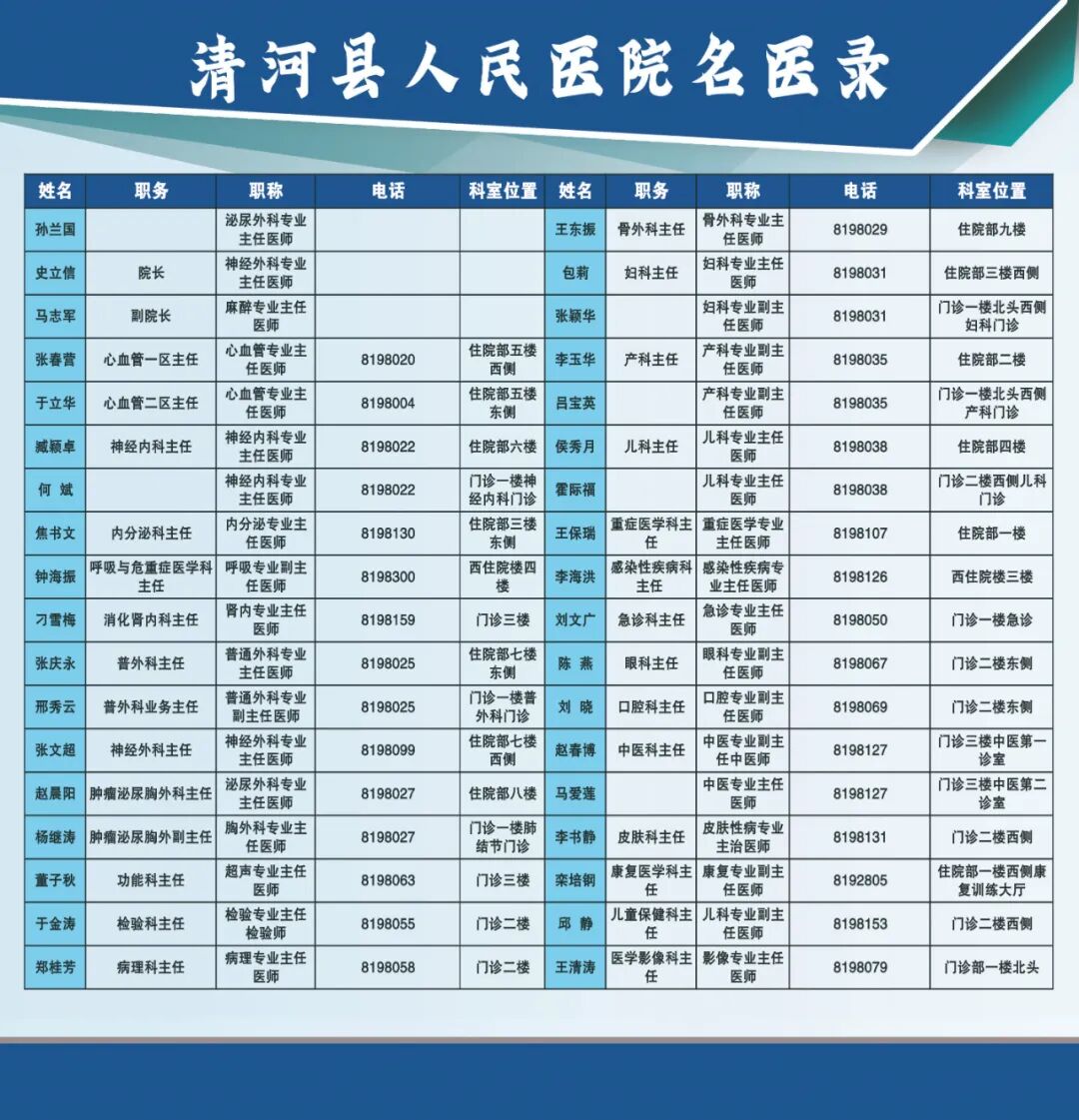 清河县人民医院名医录

| 姓名 | 职务 | 职称 | 电话 | 科室位置 | 姓名 | 职务 | 职称 | 电话 | 科室位置 |
|---|---|---|---|---|---|---|---|---|---|
| 孙兰国 | | 泌尿外科专业主任医师 | | | 王东振 | 骨外科主任 | 骨外科专业主任医师 | 8198029 | 住院部九楼 |
| 史立信 | 院长 | 神经外科专业主任医师 | | | 包莉 | 妇科主任 | 妇科专业主任医师 | 8198031 | 住院部三楼西侧 |
| 马志军 | 副院长 | 麻醉专业主任医师 | | | 张颖华 | | 妇科专业副主任医师 | 8198031 | 门诊一楼北头西侧妇科门诊 |
| 张春营 | 心血管一区主任 | 心血管专业主任医师 | 8198020 | 住院部五楼西侧 | 李玉华 | 产科主任 | 产科专业副主任医师 | 8198035 | 住院部二楼 |
| 于立华 | 心血管二区主任 | 心血管专业主任医师 | 8198004 | 住院部五楼东侧 | 吕宝英 | | 产科专业副主任医师 | 8198035 | 门诊一楼北头西侧产科门诊 |
| 臧颖卓 | 神经内科主任 | 神经内科专业主任医师 | 8198022 | 住院部六楼 | 侯秀月 | 儿科主任 | 儿科专业主任医师 | 8198038 | 住院部四楼 |
| 何 斌 | | 神经内科专业主任医师 | 8198022 | 门诊一楼神经内科门诊 | 霍际福 | | 儿科专业主任医师 | 8198038 | 门诊二楼西侧儿科门诊 |
| 焦书文 | 内分泌科主任 | 内分泌专业主任医师 | 8198130 | 住院部三楼东侧 | 王保瑞 | 重症医学科主任 | 重症医学专业主任医师 | 8198107 | 住院部一楼 |
| 钟海振 | 呼吸与危重症医学科主任 | 呼吸专业副主任医师 | 8198300 | 西住院楼四楼 | 李海洪 | 感染性疾病科主任 | 感染性疾病专业主任医师 | 8198126 | 西住院楼三楼 |
| 刁雪梅 | 消化肾内科主任 | 肾内专业主任医师 | 8198159 | 门诊三楼 | 刘文广 | 急诊科主任 | 急诊专业主任医师 | 8198050 | 门诊一楼急诊 |
| 张庆永 | 普外科主任 | 普通外科专业主任医师 | 8198025 | 住院部七楼东侧 | 陈 燕 | 眼科主任 | 眼科专业副主任医师 | 8198067 | 门诊二楼东侧 |
| 邢秀云 | 普外科业务主任 | 普通外科专业副主任医师 | 8198025 | 门诊一楼普外科门诊 | 刘 晓 | 口腔科主任 | 口腔专业副主任医师 | 8198069 | 门诊二楼东侧 |
| 张文超 | 神经外科主任 | 神经外科专业主任医师 | 8198099 | 住院部七楼西侧 | 赵春博 | 中医科主任 | 中医专业副主任中医师 | 8198127 | 门诊三楼中医第一诊室 |
| 赵晨阳 | 肿瘤泌尿胸外科主任 | 泌尿外科专业主任医师 | 8198027 | 住院部八楼 | 马爱莲 | | 中医专业主任医师 | 8198127 | 门诊三楼中医第二诊室 |
| 杨继涛 | 肿瘤泌尿胸外副主任 | 胸外科专业主任医师 | 8198027 | 门诊一楼肺结节门诊 | 李书静 | 皮肤科主任 | 皮肤性病专业主治医师 | 8198131 | 门诊二楼西侧 |
| 董子秋 | 功能科主任 | 超声专业主任医师 | 8198063 | 门诊三楼 | 栾培钢 | 康复医学科主任 | 康复专业副主任医师 | 8192805 | 住院部一楼西侧康复训练大厅 |
| 于金涛 | 检验科主任 | 检验专业主任检验师 | 8198055 | 门诊二楼 | 邱 静 | 儿童保健科主任 | 儿科专业副主任医师 | 8198153 | 门诊二楼西侧 |
| 郑桂芳 | 病理科主任 | 病理专业主任医师 | 8198058 | 门诊二楼 | 王清涛 | 医学影像科主任 | 影像专业主任医师 | 8198079 | 门诊部一楼北头 |